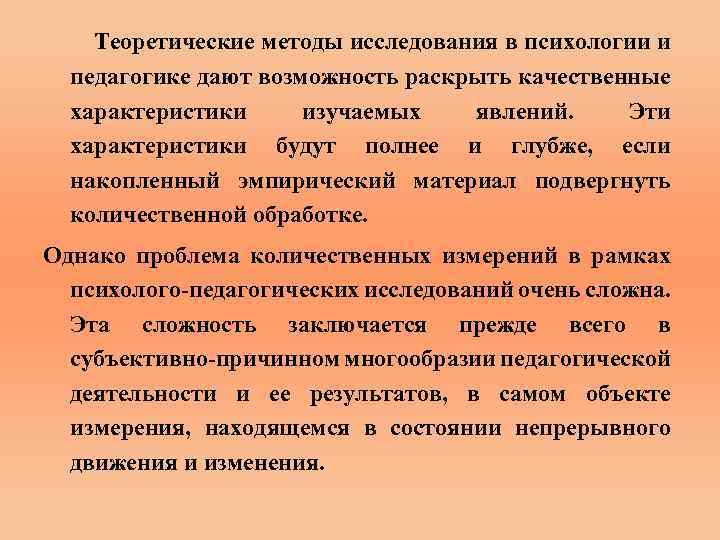 Теоретические методы исследования в психологии и педагогике дают возможность раскрыть качественные характеристики изучаемых явлений. Эти характеристики будут полнее и глубже, если накопленный эмпирический материал подвергнуть количественной обработке.

Однако проблема количественных измерений в рамках психолого-педагогических исследований очень сложна. Эта сложность заключается прежде всего в субъективно-причинном многообразии педагогической деятельности и ее результатов, в самом объекте измерения, находящемся в состоянии непрерывного движения и изменения.